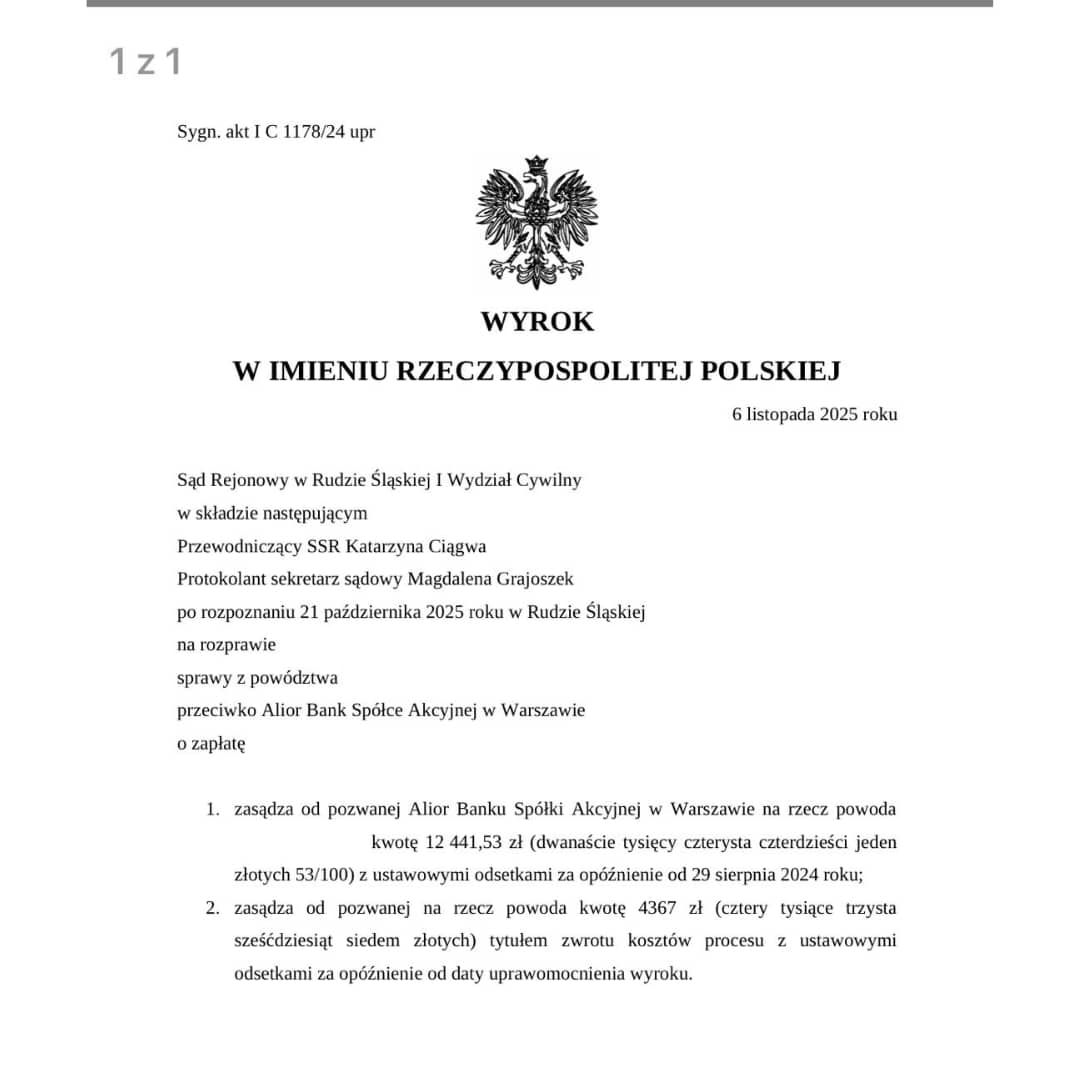 1 z 1

Sygn. akt I C 1178/24 upr

WYROK

W IMIENIU RZECZYPOSPOLITEJ POLSKIEJ

6 listopada 2025 roku

Sąd Rejonowy w Rudzie Śląskiej I Wydział Cywilny
w składzie następującym
Przewodniczący SSR Katarzyna Ciągwa
Protokolant sekretarz sądowy Magdalena Grajoszek
po rozpoznaniu 21 października 2025 roku w Rudzie Śląskiej
na rozprawie
sprawy z powództwa
przeciwko Alior Bank Spółce Akcyjnej w Warszawie
o zapłatę

1. zasądza od pozwanej Alior Banku Spółki Akcyjnej w Warszawie na rzecz powoda kwotę 12 441,53 zł (dwanaście tysięcy czterysta czterdzieści jeden złotych 53/100) z ustawowymi odsetkami za opóźnienie od 29 sierpnia 2024 roku;
2. zasądza od pozwanej na rzecz powoda kwotę 4367 zł (cztery tysiące trzysta sześćdziesiąt siedem złotych) tytułem zwrotu kosztów procesu z ustawowymi odsetkami za opóźnienie od daty uprawomocnienia wyroku.